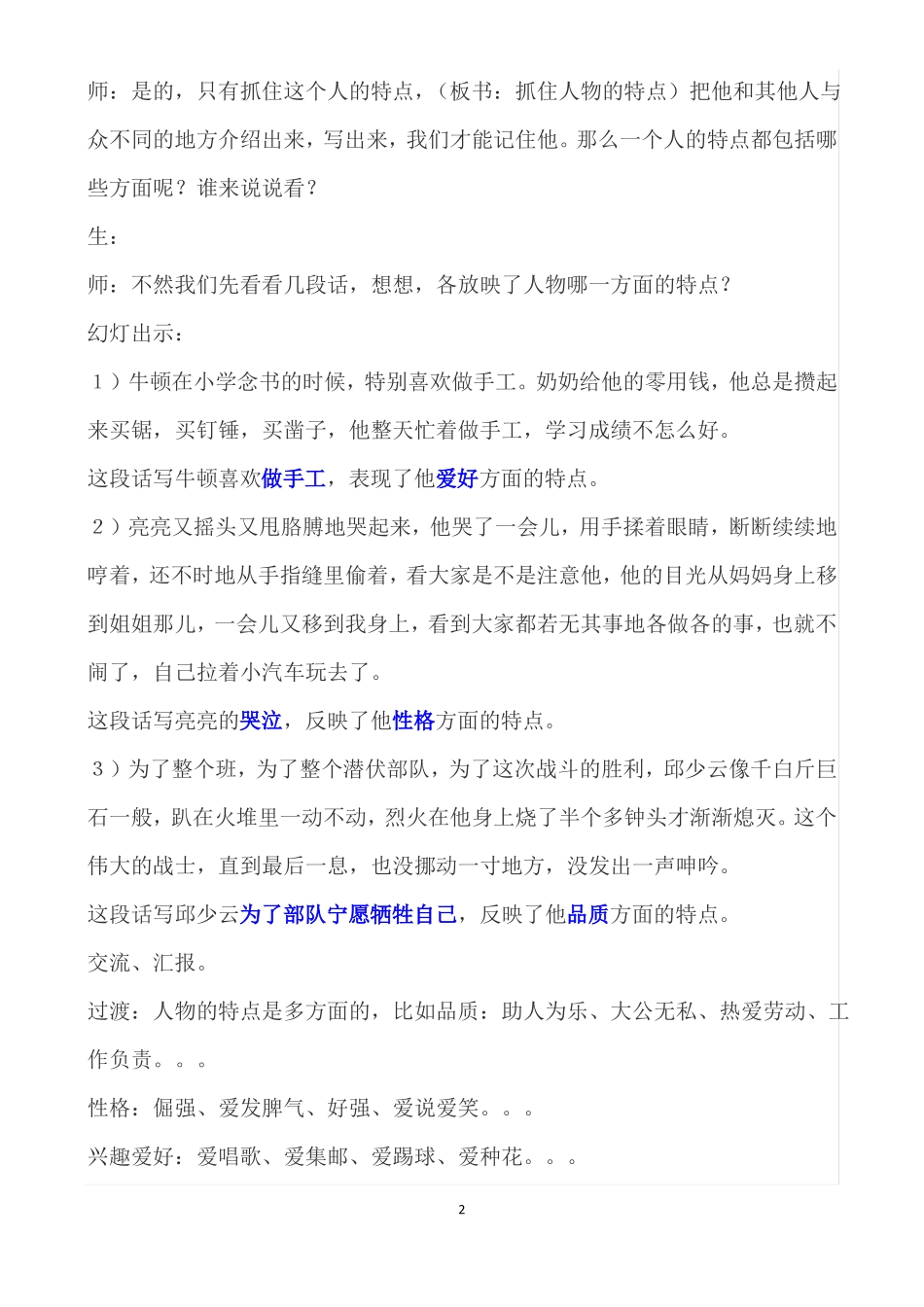 师：是的，只有抓住这个人的特点，（板书：抓住人物的特点）把他和其他人与众不同的地方介绍出来，写出来，我们才能记住他。那么一个人的特点都包括哪些方面呢？谁来说说看？

生：

师：不然我们先看看几段话，想想，各放映了人物哪一方面的特点？

幻灯出示：

1）牛顿在小学念书的时候，特别喜欢做手工。奶奶给他的零用钱，他总是攒起来买锯，买钉锤，买凿子，他整天忙着做手工，学习成绩不怎么好。

这段话写牛顿喜欢做手工，表现了他爱好方面的特点。

2）亮亮又摇头又甩胳膊地哭起来，他哭了一会儿，用手揉着眼睛，断断续续地哼着，还不时地从手指缝里偷着，看大家是不是注意他，他的目光从妈妈身上移到姐姐那儿，一会儿又移到我身上，看到大家都若无其事地各做各的事，也就不闹了，自己拉着小汽车玩去了。

这段话写亮亮的哭泣，反映了他性格方面的特点。

3）为了整个班，为了整个潜伏部队，为了这次战斗的胜利，邱少云像千白斤巨石一般，趴在火堆里一动不动，烈火在他身上烧了半个多钟头才渐渐熄灭。这个伟大的战士，直到最后一息，也没挪动一寸地方，没发出一声呻吟。

这段话写邱少云为了部队宁愿牺牲自己，反映了他品质方面的特点。

交流、汇报。

过渡：人物的特点是多方面的，比如品质：助人为乐、大公无私、热爱劳动、工作负责。。。

性格：倔强、爱发脾气、好强、爱说爱笑。。。

兴趣爱好：爱唱歌、爱集邮、爱踢球、爱种花。。。

2